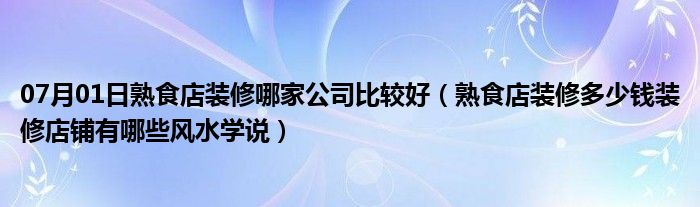 07月01日熟食店装修哪家公司比较好（熟食店装修多少钱装修店铺有哪些风水学说）